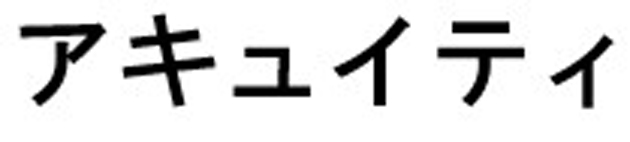 アキュイティ